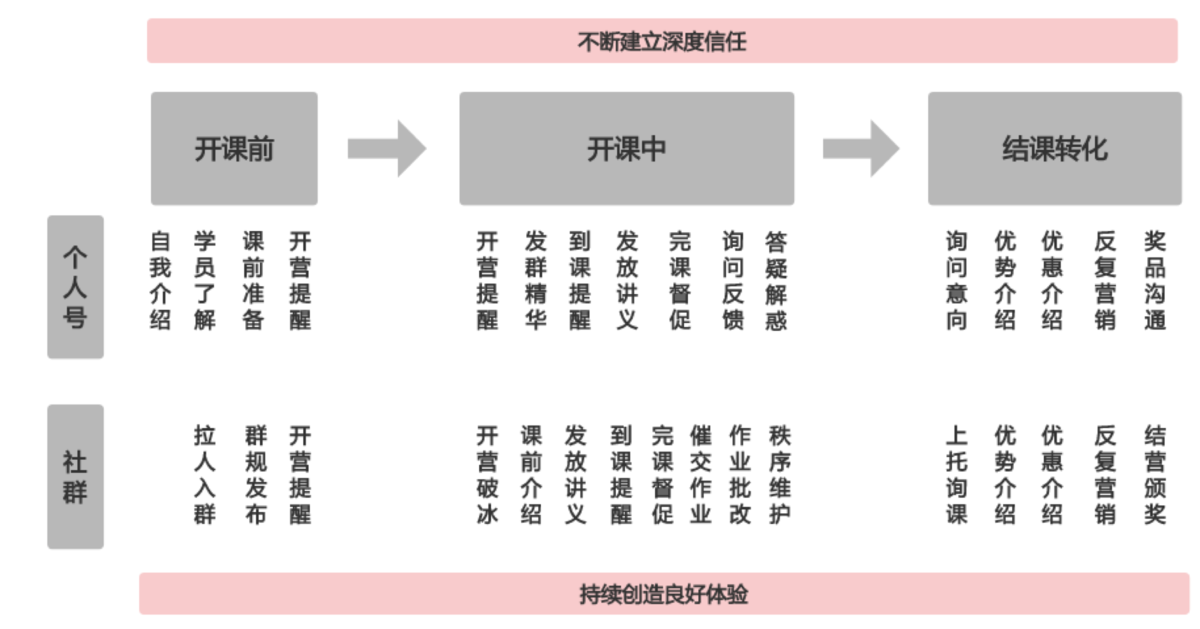 不断建立深度信任

开课前

开课中

结课转化

个人号

自我介绍
学员了解
课前准备
开营提醒

开营提醒
发群精华
到课提醒
发放讲义
完课督促
询问反馈
答疑解惑

询问意向
优势介绍
优惠介绍
反复营销
奖品沟通

社群

拉人入群
群规发布
开营提醒

开营破冰
课前介绍
发放讲义
到课提醒
完课督促
催交作业
作业批改
秩序维护

上托询课
优势介绍
优惠介绍
反复营销
结营颁奖

持续创造良好体验